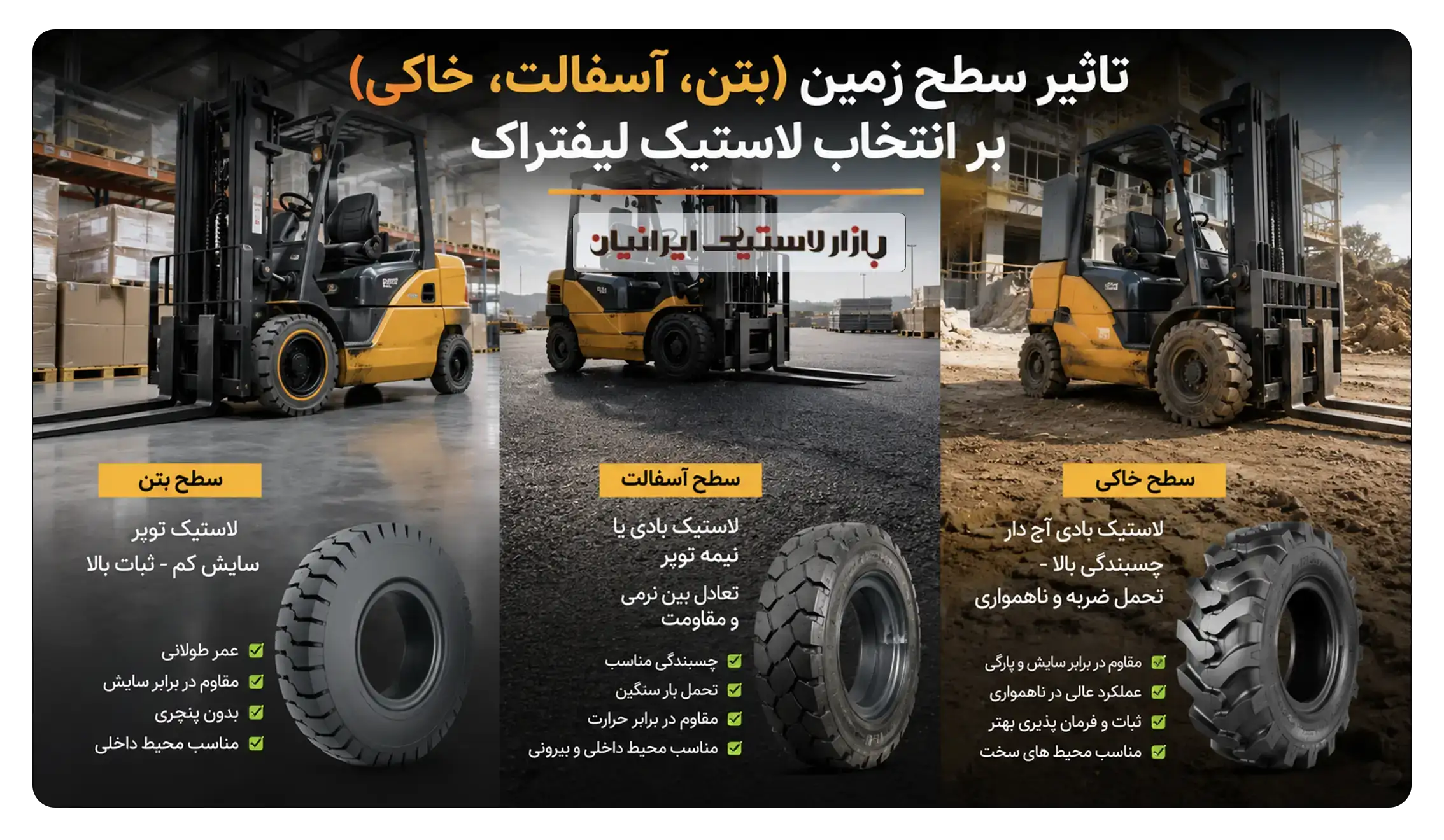 تاثیر سطح زمین (بتن، آسفالت، خاکی)
بر انتخاب لاستیک لیفتراک

بازار لاستیک ایرانیان

سطح خاکی

لاستیک بادی آج دار
چسبندگی بالا -
تحمل ضربه و ناهمواری

مقاوم در برابر سایش و پارگی
عملکرد عالی در ناهمواری
ثبات و فرمان پذیری بهتر
مناسب محیط های سخت

سطح آسفالت

لاستیک بادی یا
نیمه توپر

تعادل بین نرمی
و مقاومت

چسبندگی مناسب
تحمل بار سنگین
مقاوم در برابر حرارت
مناسب محیط داخلی و بیرونی

سطح بتن

لاستیک توپر
سایش کم - ثبات بالا

عمر طولانی
مقاوم در برابر سایش
بدون پنچری
مناسب محیط داخلی